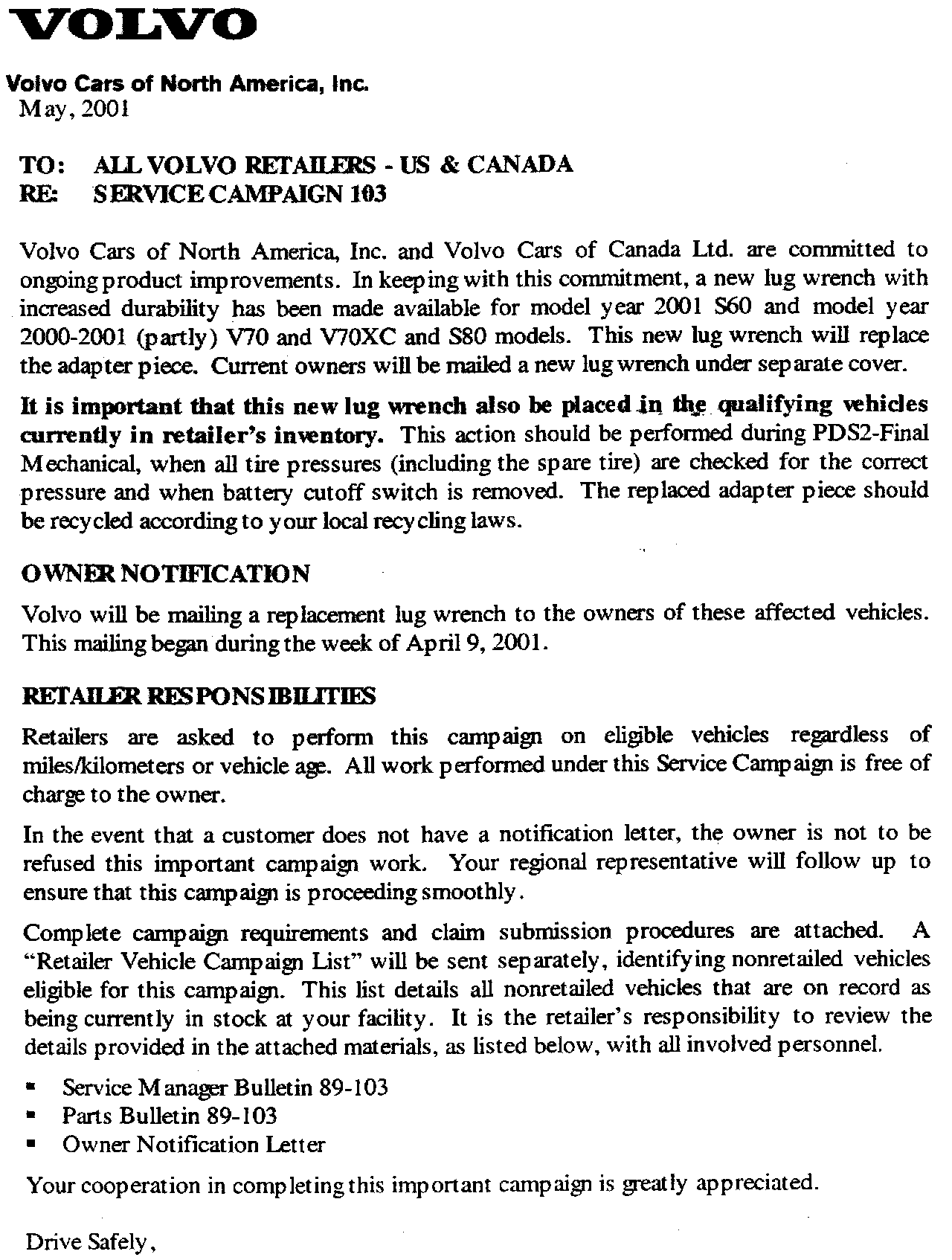 VOLVO

Volvo Cars of North America, Inc.
May, 2001

TO: ALL VOLVO RETAILERS - US & CANADA
RE: SERVICE CAMPAIGN 103

Volvo Cars of North America, Inc. and Volvo Cars of Canada Ltd. are committed to ongoing product improvements. In keeping with this commitment, a new lug wrench with increased durability has been made available for model year 2001 S60 and model year 2000-2001 (partly) V70 and V70XC and S80 models. This new lug wrench will replace the adapter piece. Current owners will be mailed a new lug wrench under separate cover.

It is important that this new lug wrench also be placed in the qualifying vehicles currently in retailer's inventory. This action should be performed during PDS2-Final Mechanical, when all tire pressures (including the spare tire) are checked for the correct pressure and when battery cutoff switch is removed. The replaced adapter piece should be recycled according to your local recycling laws.

OWNER NOTIFICATION

Volvo will be mailing a replacement lug wrench to the owners of these affected vehicles. This mailing began during the week of April 9, 2001.

RETAILER RESPONSIBILITIES

Retailers are asked to perform this campaign on eligible vehicles regardless of miles/kilometers or vehicle age. All work performed under this Service Campaign is free of charge to the owner.

In the event that a customer does not have a notification letter, the owner is not to be refused this important campaign work. Your regional representative will follow up to ensure that this campaign is proceeding smoothly.

Complete campaign requirements and claim submission procedures are attached. A "Retailer Vehicle Campaign List" will be sent separately, identifying nonretailed vehicles eligible for this campaign. This list details all nonretailed vehicles that are on record as being currently in stock at your facility. It is the retailer's responsibility to review the details provided in the attached materials, as listed below, with all involved personnel.

▪ Service Manager Bulletin 89-103
▪ Parts Bulletin 89-103
▪ Owner Notification Letter

Your cooperation in completing this important campaign is greatly appreciated.

Drive Safely,